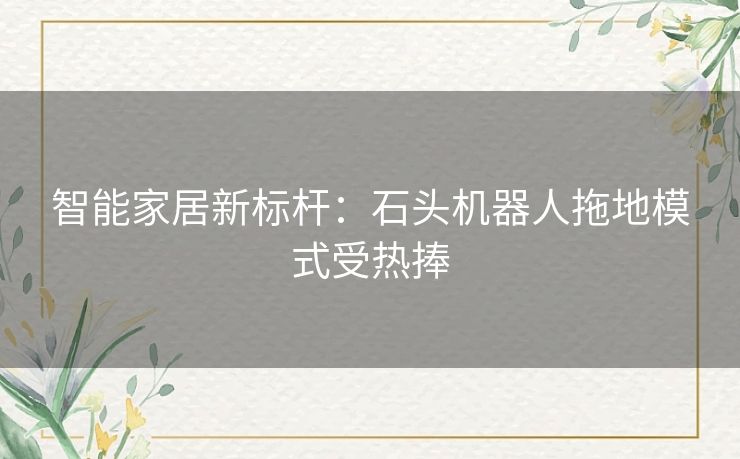 智能家居新标杆：石头机器人拖地模式受热捧